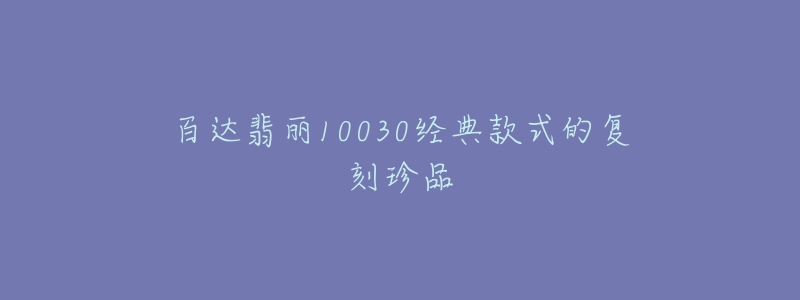 百达翡丽10030经典款式的复刻珍品